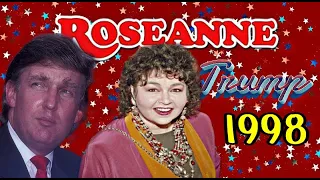 ROSEANNE
Trump
1998